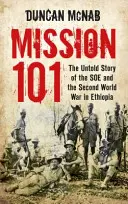 DUNCAN McNAB

MISSION 101

The Untold Story of the SOE and the Second World War in Ethiopia